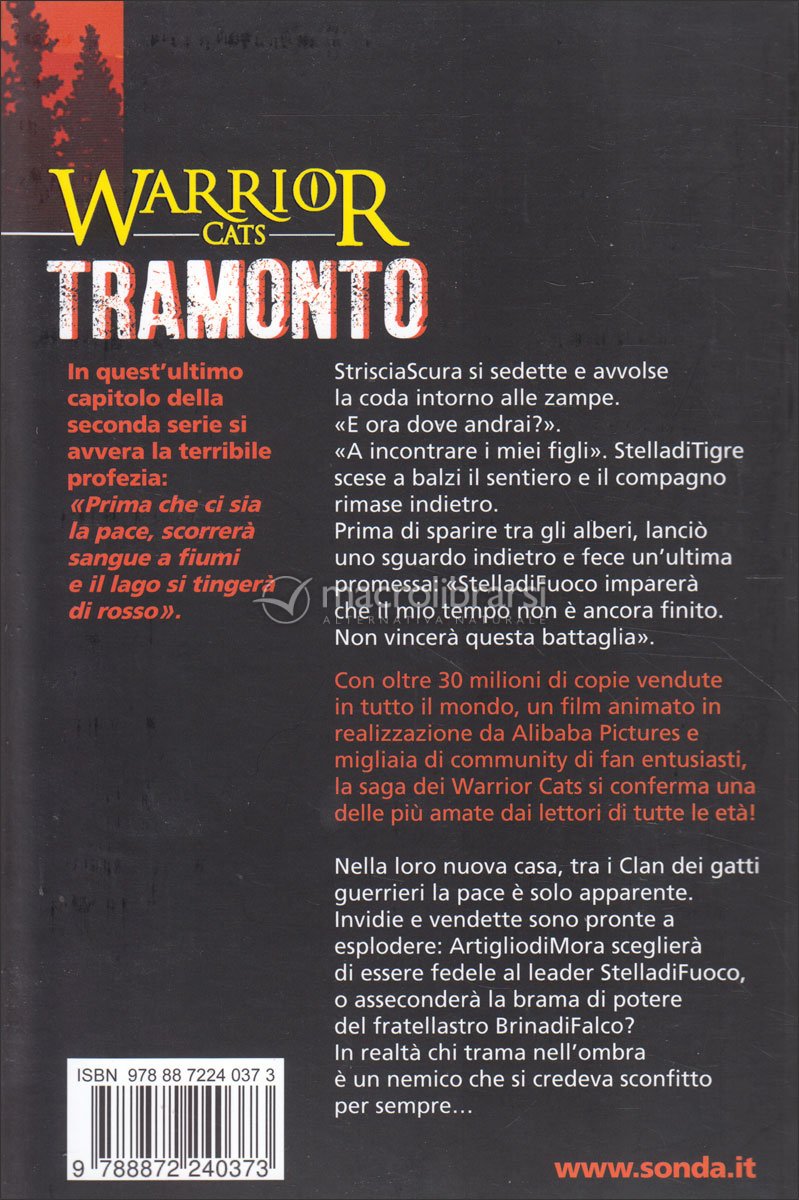 WARRIOR
CATS
TRAMONTO

In quest'ultimo capitolo della seconda serie si avvera la terribile profezia: «Prima che ci sia la pace, scorrerà sangue a fiumi e il lago si tingerà di rosso».

StrisciaScura si sedette e avvolse la coda intorno alle zampe.
«E ora dove andrai?».
«A incontrare i miei figli». StelladiTigre scese a balzi il sentiero e il compagno rimase indietro.
Prima di sparire tra gli alberi, lanciò uno sguardo indietro e fece un'ultima promessa: «StelladiFuoco imparerà che il mio tempo non è ancora finito. Non vincerà questa battaglia».

macrolibrarsi
ALTERNATIVA NATURALE

Con oltre 30 milioni di copie vendute in tutto il mondo, un film animato in realizzazione da Alibaba Pictures e migliaia di community di fan entusiasti, la saga dei Warrior Cats si conferma una delle più amate dai lettori di tutte le età!

Nella loro nuova casa, tra i Clan dei gatti guerrieri la pace è solo apparente. Invidie e vendette sono pronte a esplodere: ArtigliodiMora sceglierà di essere fedele al leader StelladiFuoco, o asseconderà la brama di potere del fratellastro BrinadiFalco? In realtà chi trama nell'ombra è un nemico che si credeva sconfitto per sempre...

ISBN 978 88 7224 037 3
9 788872 240373

www.sonda.it